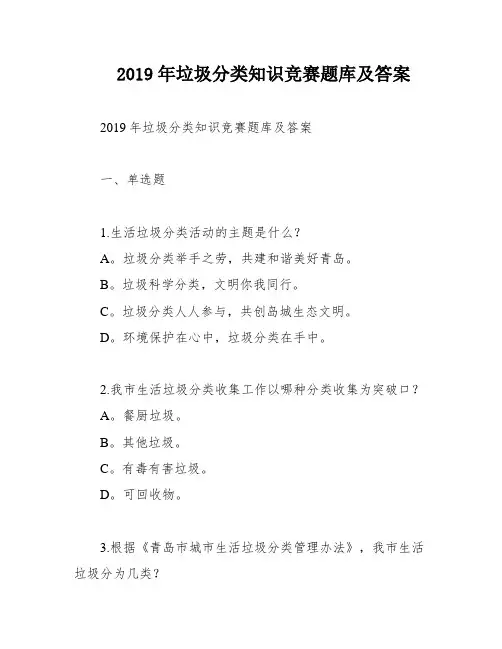 2019 年垃圾分类知识竞赛题库及答案

2019 年垃圾分类知识竞赛题库及答案

一、单选题

1.生活垃圾分类活动的主题是什么?

A。垃圾分类举手之劳，共建和谐美好青岛。

B。垃圾科学分类，文明你我同行。

C。垃圾分类人人参与，共创岛城生态文明。

D。环境保护在心中，垃圾分类在手中。

2.我市生活垃圾分类收集工作以哪种分类收集为突破口?

A。餐厨垃圾。

B。其他垃圾。

C。有毒有害垃圾。

D。可回收物。

3.根据《青岛市城市生活垃圾分类管理办法》，我市生活垃圾分为几类?